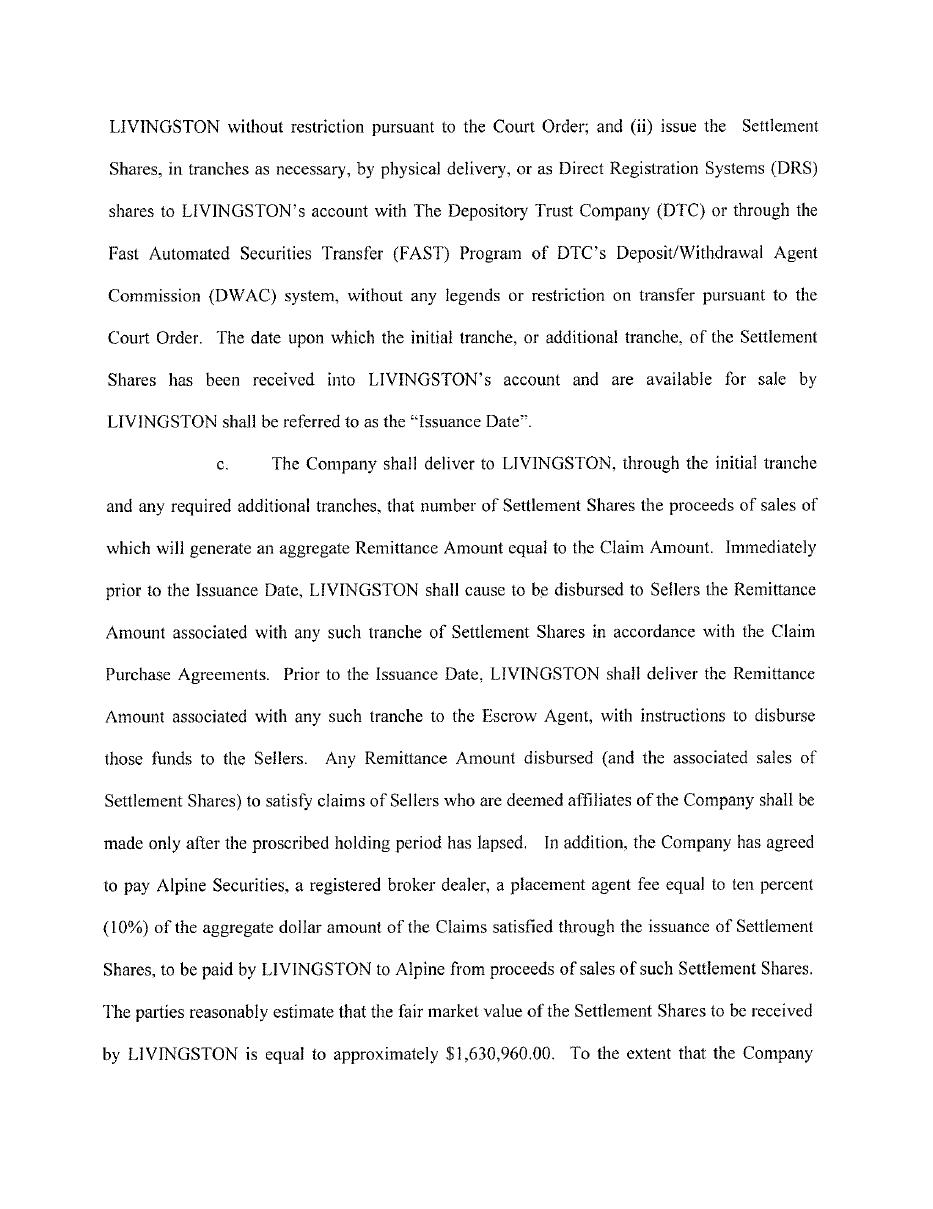 LIVINGSTON without restriction pursuant to the Court Order; and (ii) issue the Settlement Shares, in tranches as necessary, by physical delivery, or as Direct Registration Systems (DRS) shares to LIVINGSTON's account with The Depository Trust Company (DTC) or through the Fast Automated Securities Transfer (FAST) Program of DTC's Deposit/Withdrawal Agent Commission (DWAC) system, without any legends or restriction on transfer pursuant to the Court Order. The date upon which the initial tranche, or additional tranche, of the Settlement Shares has been received into LIVINGSTON's account and are available for sale by LIVINGSTON shall be referred to as the "Issuance Date".

c. The Company shall deliver to LIVINGSTON, through the initial tranche and any required additional tranches, that number of Settlement Shares the proceeds of sales of which will generate an aggregate Remittance Amount equal to the Claim Amount. Immediately prior to the Issuance Date, LIVINGSTON shall cause to be disbursed to Sellers the Remittance Amount associated with any such tranche of Settlement Shares in accordance with the Claim Purchase Agreements. Prior to the Issuance Date, LIVINGSTON shall deliver the Remittance Amount associated with any such tranche to the Escrow Agent, with instructions to disburse those funds to the Sellers. Any Remittance Amount disbursed (and the associated sales of Settlement Shares) to satisfy claims of Sellers who are deemed affiliates of the Company shall be made only after the proscribed holding period has lapsed. In addition, the Company has agreed to pay Alpine Securities, a registered broker dealer, a placement agent fee equal to ten percent (10%) of the aggregate dollar amount of the Claims satisfied through the issuance of Settlement Shares, to be paid by LIVINGSTON to Alpine from proceeds of sales of such Settlement Shares. The parties reasonably estimate that the fair market value of the Settlement Shares to be received by LIVINGSTON is equal to approximately $1,630,960.00. To the extent that the Company